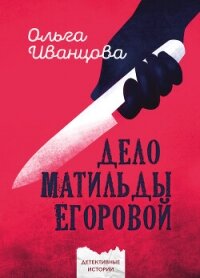 Ольга Иванцова

ДЕЛО МАТИЛЬДЫ ЕГОРОВОЙ

ДЕТЕКТИВНЫЕ ИСТОРИИ